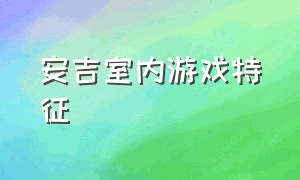 安吉室内游戏特征